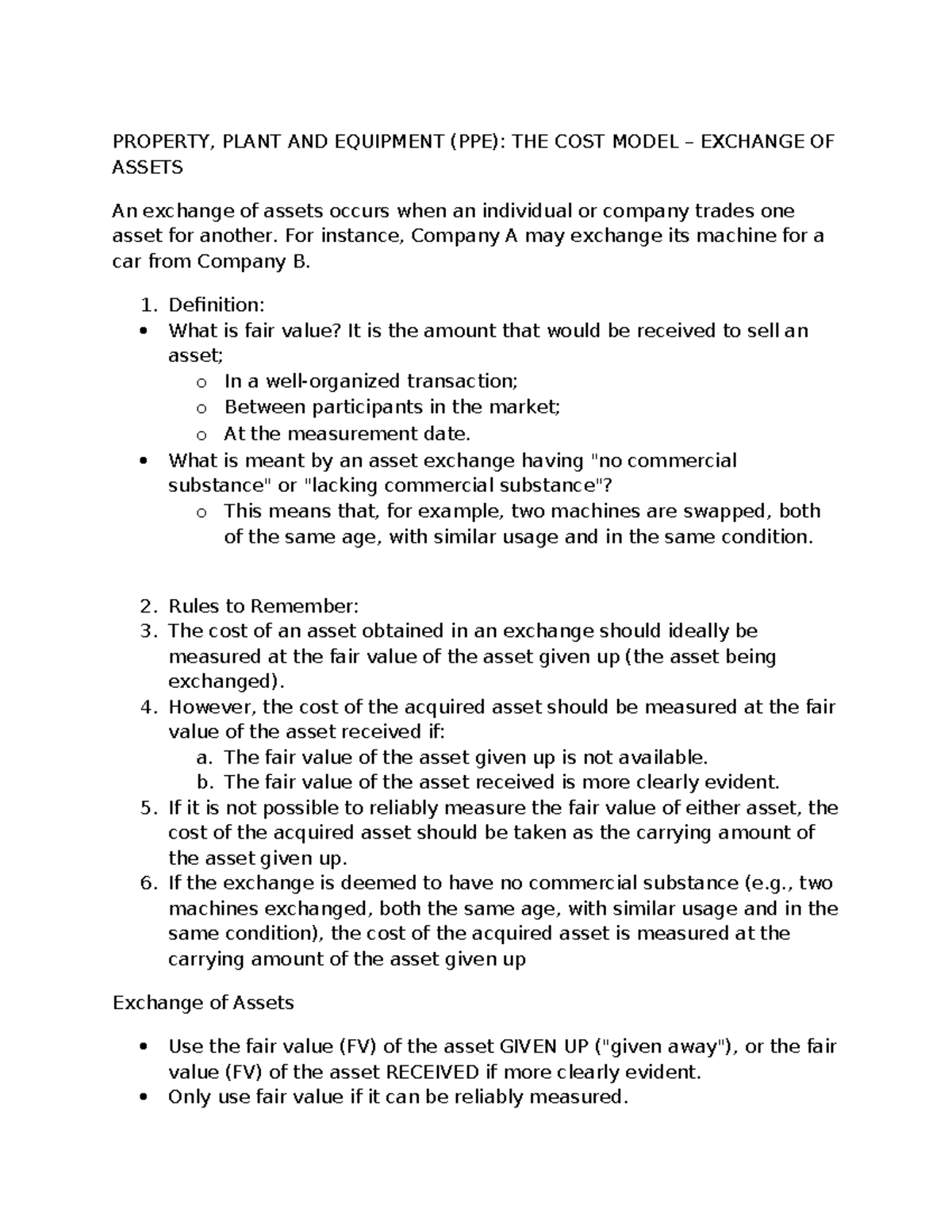 PROPERTY, PLANT AND EQUIPMENT (PPE): THE COST MODEL – EXCHANGE OF ASSETS

An exchange of assets occurs when an individual or company trades one asset for another. For instance, Company A may exchange its machine for a car from Company B.

1. Definition:
• What is fair value? It is the amount that would be received to sell an asset;
o In a well-organized transaction;
o Between participants in the market;
o At the measurement date.
• What is meant by an asset exchange having "no commercial substance" or "lacking commercial substance"?
o This means that, for example, two machines are swapped, both of the same age, with similar usage and in the same condition.

2. Rules to Remember:
3. The cost of an asset obtained in an exchange should ideally be measured at the fair value of the asset given up (the asset being exchanged).
4. However, the cost of the acquired asset should be measured at the fair value of the asset received if:
a. The fair value of the asset given up is not available.
b. The fair value of the asset received is more clearly evident.
5. If it is not possible to reliably measure the fair value of either asset, the cost of the acquired asset should be taken as the carrying amount of the asset given up.
6. If the exchange is deemed to have no commercial substance (e.g., two machines exchanged, both the same age, with similar usage and in the same condition), the cost of the acquired asset is measured at the carrying amount of the asset given up

Exchange of Assets

• Use the fair value (FV) of the asset GIVEN UP ("given away"), or the fair value (FV) of the asset RECEIVED if more clearly evident.
• Only use fair value if it can be reliably measured.